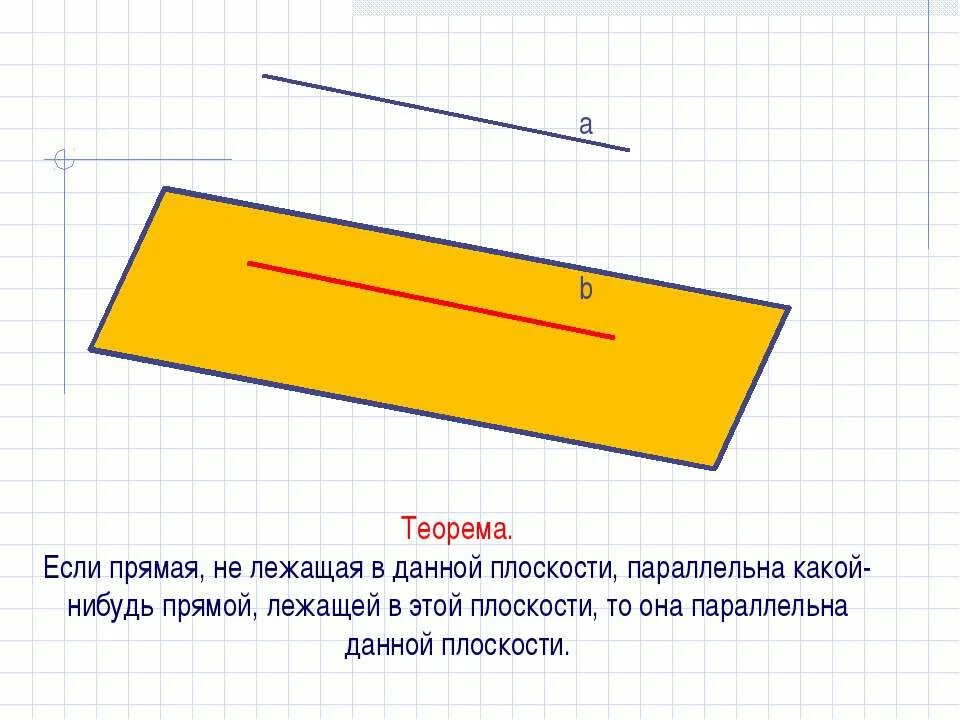 a

b

Теорема.

Если прямая, не лежащая в данной плоскости, параллельна какой-нибудь прямой, лежащей в этой плоскости, то она параллельна данной плоскости.